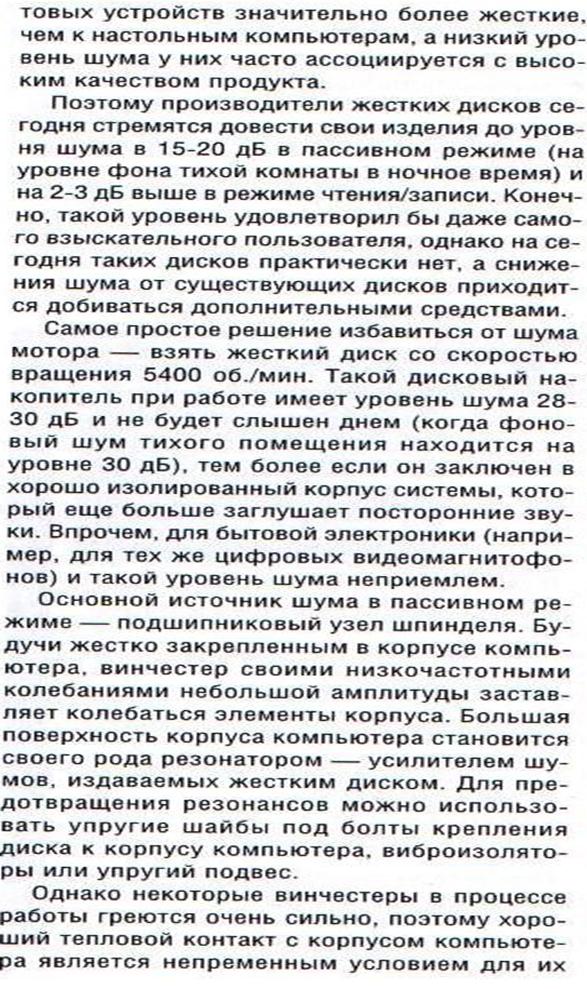 товых устройств значительно более жесткие, чем к настольным компьютерам, а низкий уровень шума у них часто ассоциируется с высоким качеством продукта.

Поэтому производители жестких дисков сегодня стремятся довести свои изделия до уровня шума в 15-20 дБ в пассивном режиме (на уровне фона тихой комнаты в ночное время) и на 2-3 дБ выше в режиме чтения/записи. Конечно, такой уровень удовлетворил бы даже самого взыскательного пользователя, однако на сегодня таких дисков практически нет, а снижения шума от существующих дисков приходится добиваться дополнительными средствами.

Самое простое решение избавиться от шума мотора — взять жесткий диск со скоростью вращения 5400 об./мин. Такой дисковый накопитель при работе имеет уровень шума 28-30 дБ и не будет слышен днем (когда фоновый шум тихого помещения находится на уровне 30 дБ), тем более если он заключен в хорошо изолированный корпус системы, который еще больше заглушает посторонние звуки. Впрочем, для бытовой электроники (например, для тех же цифровых видеомагнитофонов) и такой уровень шума неприемлем.

Основной источник шума в пассивном режиме — подшипниковый узел шпинделя. Будучи жестко закрепленным в корпусе компьютера, винчестер своими низкочастотными колебаниями небольшой амплитуды заставляет колебаться элементы корпуса. Большая поверхность корпуса компьютера становится своего рода резонатором — усилителем шумов, издаваемых жестким диском. Для предотвращения резонансов можно использовать упругие шайбы под болты крепления диска к корпусу компьютера, виброизоляторы или упругий подвес.

Однако некоторые винчестеры в процессе работы греются очень сильно, поэтому хороший тепловой контакт с корпусом компьютера является непременным условием для их